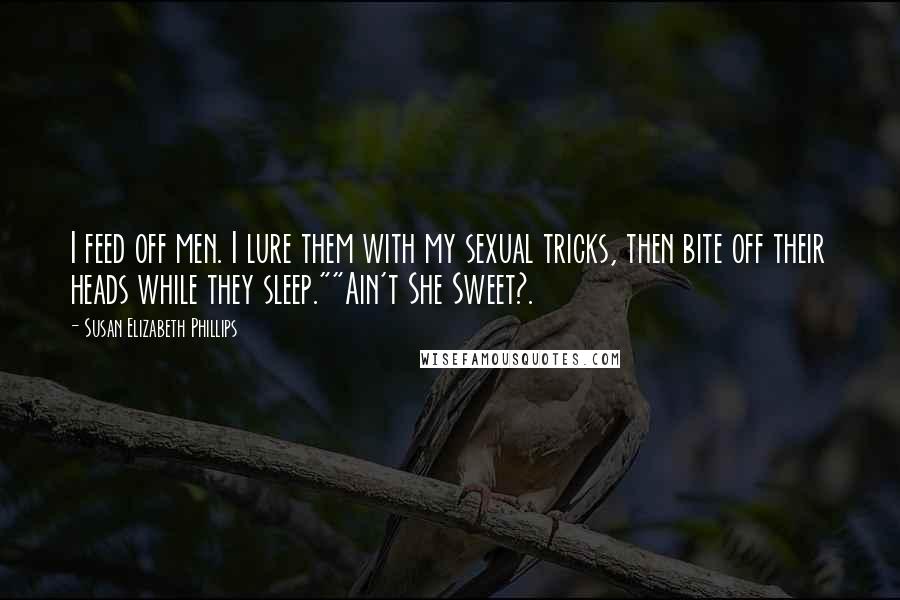 I feed off men. I lure them with my sexual tricks, then bite off their heads while they sleep.""Ain't She Sweet?.

- Susan Elizabeth Phillips

WISEFAMOUSQUOTES.COM